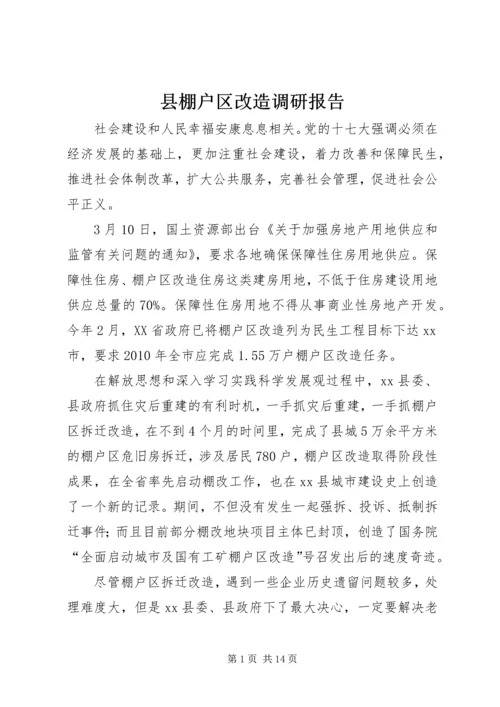 县棚户区改造调研报告

社会建设和人民幸福安康息息相关。党的十七大强调必须在经济发展的基础上，更加注重社会建设，着力改善和保障民生，推进社会体制改革，扩大公共服务，完善社会管理，促进社会公平正义。

3月10日，国土资源部出台《关于加强房地产用地供应和监管有关问题的通知》，要求各地确保保障性住房用地供应。保障性住房、棚户区改造住房这类建房用地，不低于住房建设用地供应总量的70%。保障性住房用地不得从事商业性房地产开发。今年2月，XX省政府已将棚户区改造列为民生工程目标下达xx市，要求2010年全市应完成1.55万户棚户区改造任务。

在解放思想和深入学习实践科学发展观过程中，xx县委、县政府抓住灾后重建的有利时机，一手抓灾后重建，一手抓棚户区拆迁改造，在不到4个月的时间里，完成了县城5万余平方米的棚户区危旧房拆迁，涉及居民780户，棚户区改造取得阶段性成果，在全省率先启动棚改工作，也在xx县城市建设史上创造了一个新的记录。期间，不但没有发生一起强拆、投诉、抵制拆迁事件；而且目前部分棚改地块项目主体已封顶，创造了国务院“全面启动城市及国有工矿棚户区改造”号召发出后的速度奇迹。

尽管棚户区拆迁改造，遇到一些企业历史遗留问题较多，处理难度大，但是xx县委、县政府下了最大决心，一定要解决老

第1页 共14页